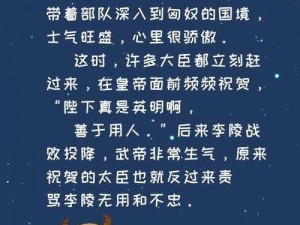 带着部队深入到匈奴的国境，士气旺盛，心里很骄傲。

这时，许多大臣都立刻赶过来，在皇帝面前频频祝贺，“陛下真是英明啊，

善于用人。”后来李陵战败投降，武帝非常生气，原来祝贺的大臣也就反过来责骂李陵无用和不忠。